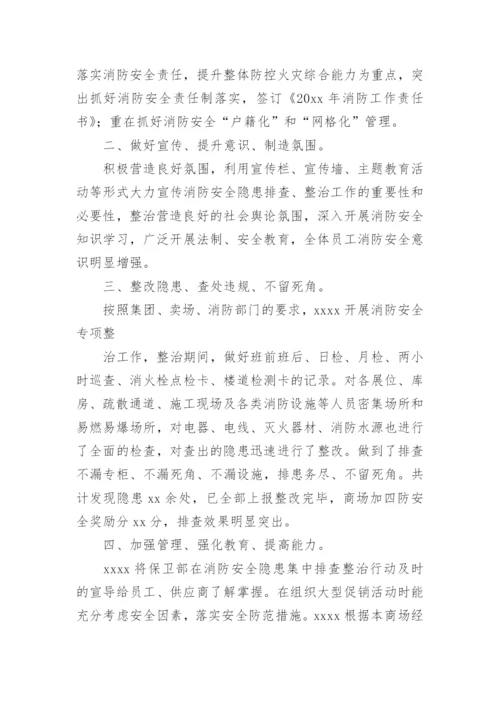 落实消防安全责任，提升整体防控火灾综合能力为重点，突出抓好消防安全责任制落实，签订《20xx 年消防工作责任书》；重在抓好消防安全“户籍化”和“网格化”管理。

二、做好宣传、提升意识、制造氛围。

积极营造良好氛围，利用宣传栏、宣传墙、主题教育活动等形式大力宣传消防安全隐患排查、整治工作的重要性和必要性，整治营造良好的社会舆论氛围，深入开展消防安全知识学习，广泛开展法制、安全教育，全体员工消防安全意识明显增强。

三、整改隐患、查处违规、不留死角。

按照集团、卖场、消防部门的要求，xxxx 开展消防安全专项整

治工作，整治期间，做好班前班后、日检、月检、两小时巡查、消火栓点检卡、楼道检测卡的记录。对各展位、库房、疏散通道、施工现场及各类消防设施等人员密集场所和易燃易爆场所，对电器、电线、灭火器材、消防水源也进行了全面的检查，对查出的隐患迅速进行了整改。做到了排查不漏专柜、不漏死角、不漏设施，排患务尽、不留死角。共计发现隐患 xx 余处，已全部上报整改完毕，商场加四防安全奖励分 xx 分，排查效果明显突出。

四、加强管理、强化教育、提高能力。

xxxx 将保卫部在消防安全隐患集中排查整治行动及时的宣导给员工、供应商了解掌握。在组织大型促销活动时能充分考虑安全因素，落实安全防范措施。xxxx 根据本商场经